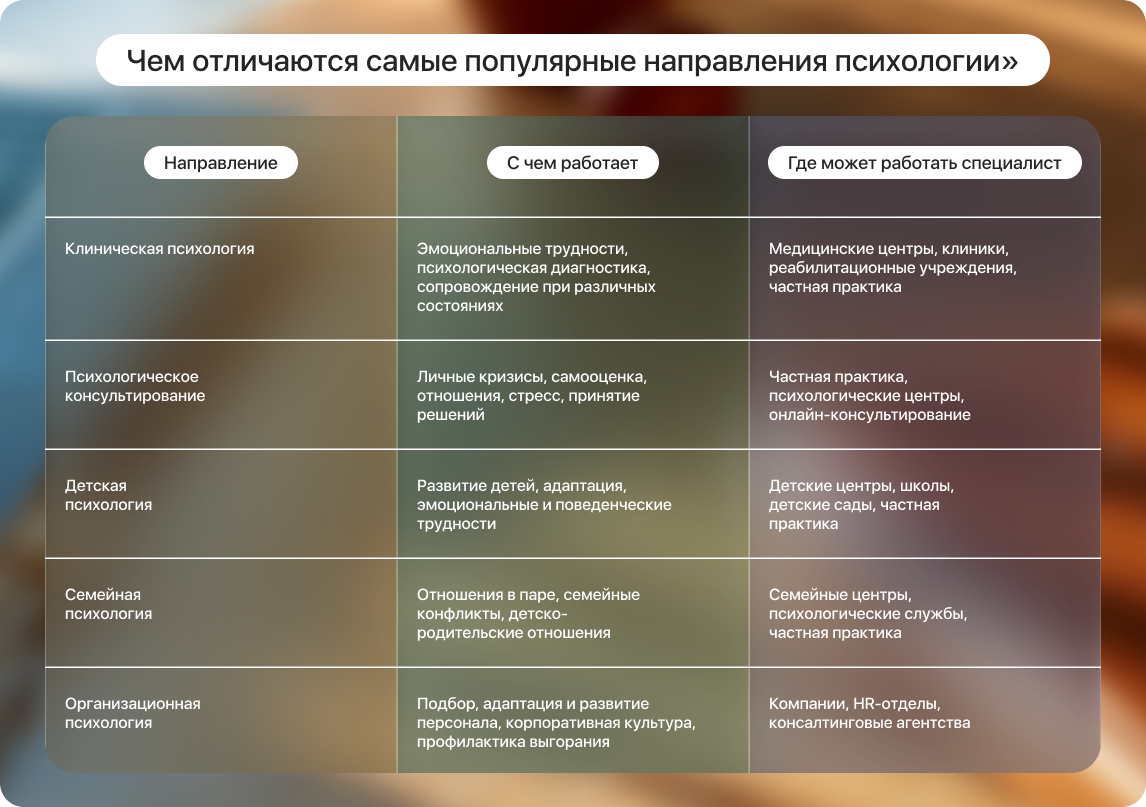 Чем отличаются самые популярные направления психологии»

| Направление | С чем работает | Где может работать специалист |
|---|---|---|
| Клиническая психология | Эмоциональные трудности, психологическая диагностика, сопровождение при различных состояниях | Медицинские центры, клиники, реабилитационные учреждения, частная практика |
| Психологическое консультирование | Личные кризисы, самооценка, отношения, стресс, принятие решений | Частная практика, психологические центры, онлайн-консультирование |
| Детская психология | Развитие детей, адаптация, эмоциональные и поведенческие трудности | Детские центры, школы, детские сады, частная практика |
| Семейная психология | Отношения в паре, семейные конфликты, детско-родительские отношения | Семейные центры, психологические службы, частная практика |
| Организационная психология | Подбор, адаптация и развитие персонала, корпоративная культура, профилактика выгорания | Компании, HR-отделы, консалтинговые агентства |